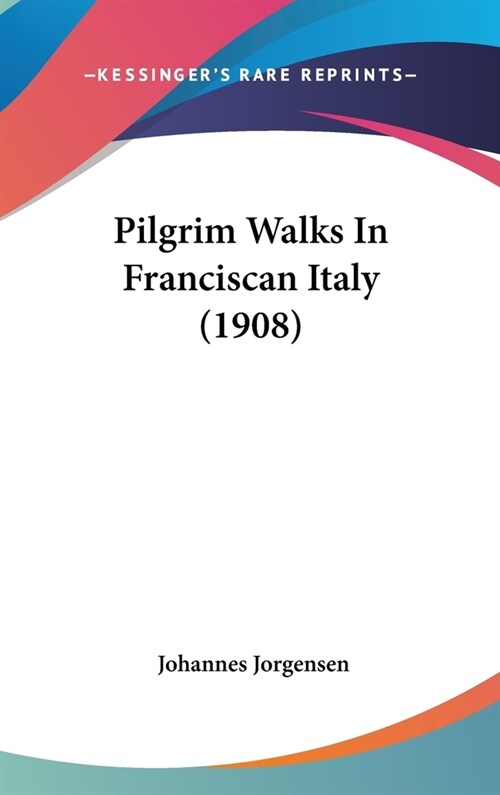 —KESSINGER'S RARE REPRINTS—

Pilgrim Walks In Franciscan Italy (1908)

Johannes Jorgensen